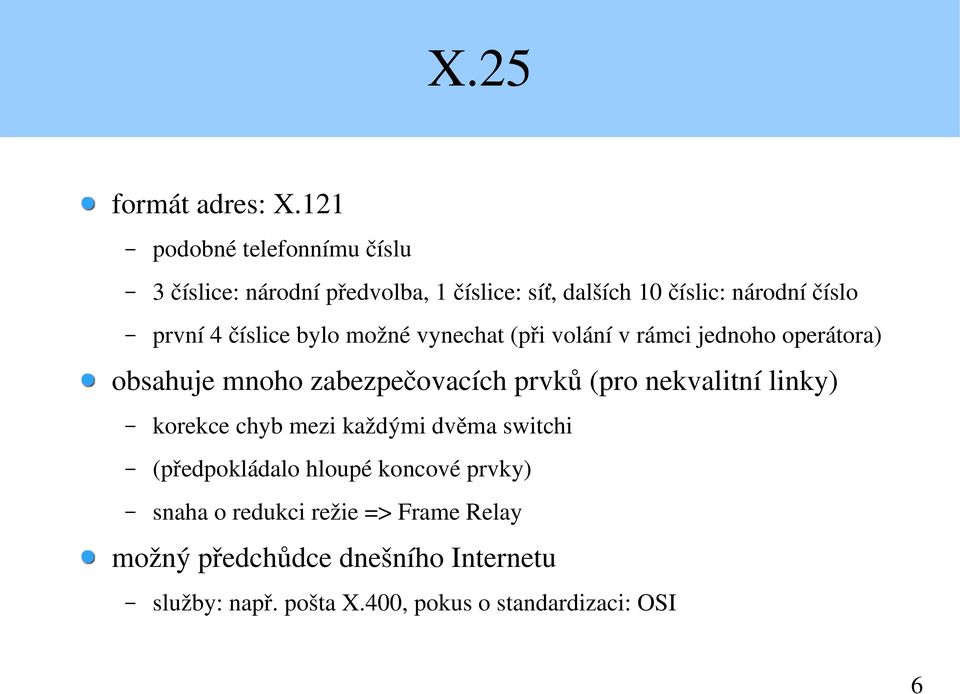 X.25

formát adres: X.121

– podobné telefonnímu číslu

– 3 číslice: národní předvolba, 1 číslice: síť, dalších 10 číslic: národní číslo

– první 4 číslice bylo možné vynechat (při volání v rámci jednoho operátora)

obsahuje mnoho zabezpečovacích prvků (pro nekvalitní linky)

– korekce chyb mezi každými dvěma switchi

– (předpokládalo hloupé koncové prvky)

– snaha o redukci režie => Frame Relay

možný předchůdce dnešního Internetu

– služby: např. pošta X.400, pokus o standardizaci: OSI

6